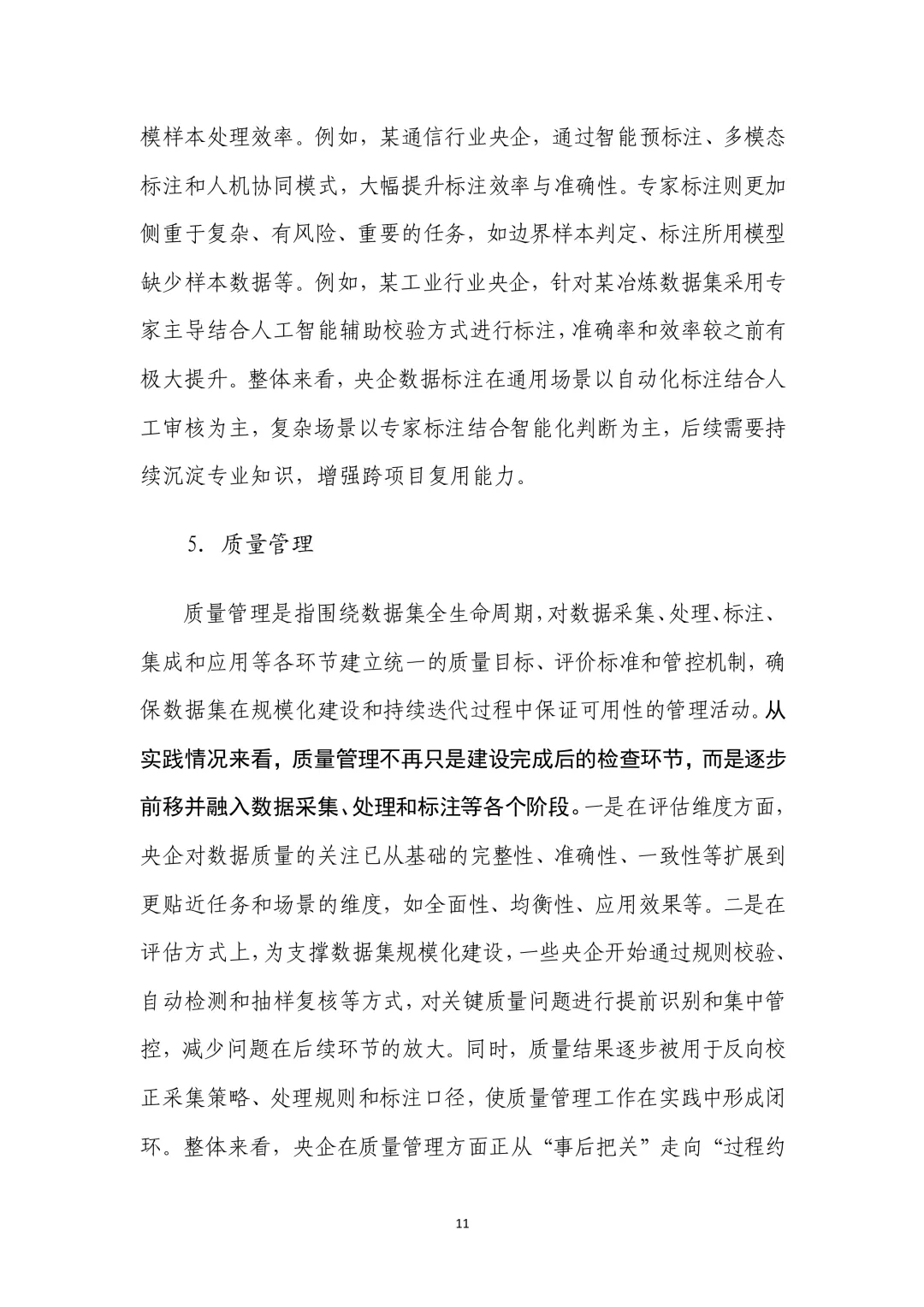 模样本处理效率。例如，某通信行业央企，通过智能预标注、多模态标注和人机协同模式，大幅提升标注效率与准确性。专家标注则更加侧重于复杂、有风险、重要的任务，如边界样本判定、标注所用模型缺少样本数据等。例如，某工业行业央企，针对某冶炼数据集采用专家主导结合人工智能辅助校验方式进行标注，准确率和效率较之前有极大提升。整体来看，央企数据标注在通用场景以自动化标注结合人工审核为主，复杂场景以专家标注结合智能化判断为主，后续需要持续沉淀专业知识，增强跨项目复用能力。

5. 质量管理

质量管理是指围绕数据集全生命周期，对数据采集、处理、标注、集成和应用等各环节建立统一的质量目标、评价标准和管控机制，确保数据集在规模化建设和持续迭代过程中保证可用性的管理活动。从实践情况来看，质量管理不再只是建设完成后的检查环节，而是逐步前移并融入数据采集、处理和标注等各个阶段。一是在评估维度方面，央企对数据质量的关注已从基础的完整性、准确性、一致性等扩展到更贴近任务和场景的维度，如全面性、均衡性、应用效果等。二是在评估方式上，为支撑数据集规模化建设，一些央企开始通过规则校验、自动检测和抽样复核等方式，对关键质量问题进行提前识别和集中管控，减少问题在后续环节的放大。同时，质量结果逐步被用于反向校正采集策略、处理规则和标注口径，使质量管理工作在实践中形成闭环。整体来看，央企在质量管理方面正从“事后把关”走向“过程约

11